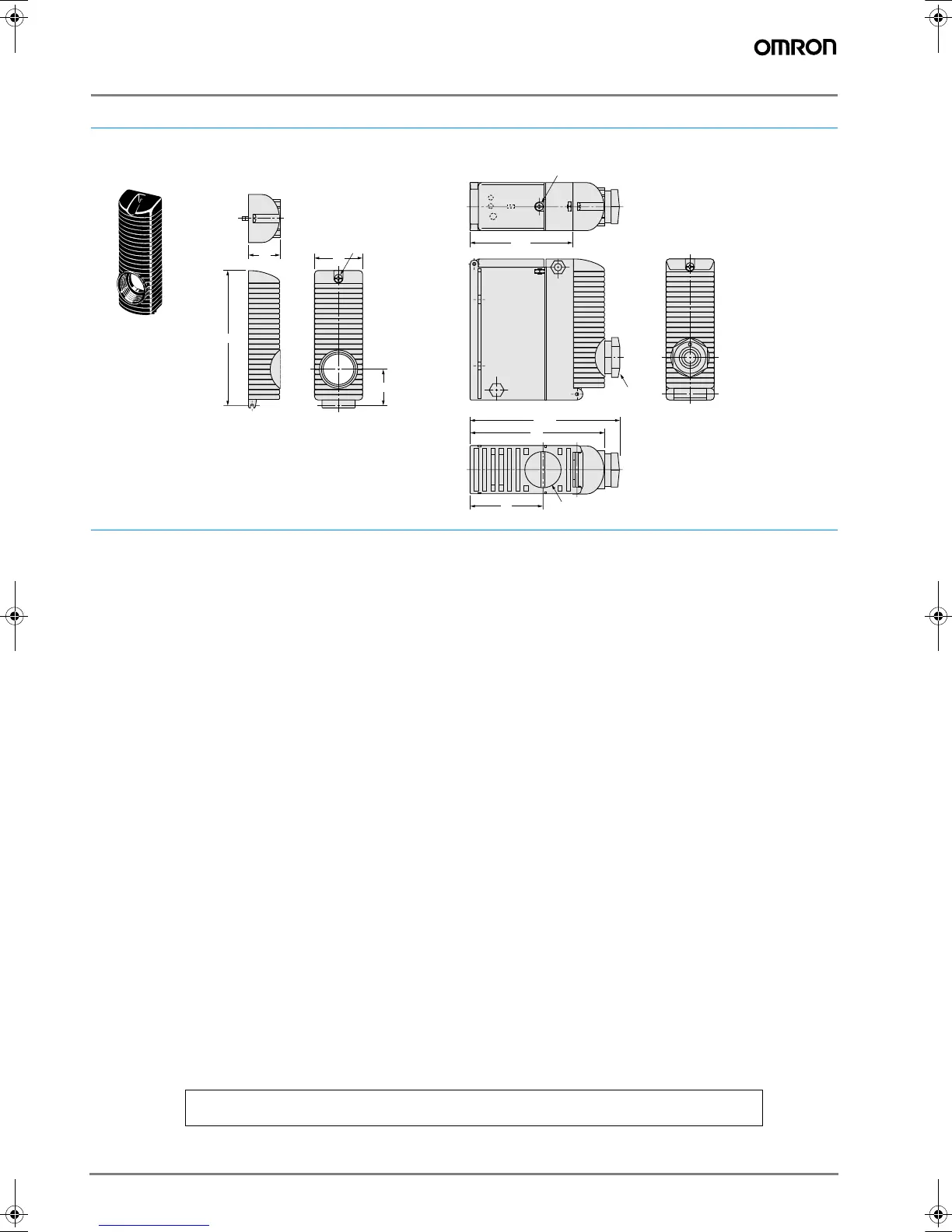 OMRON